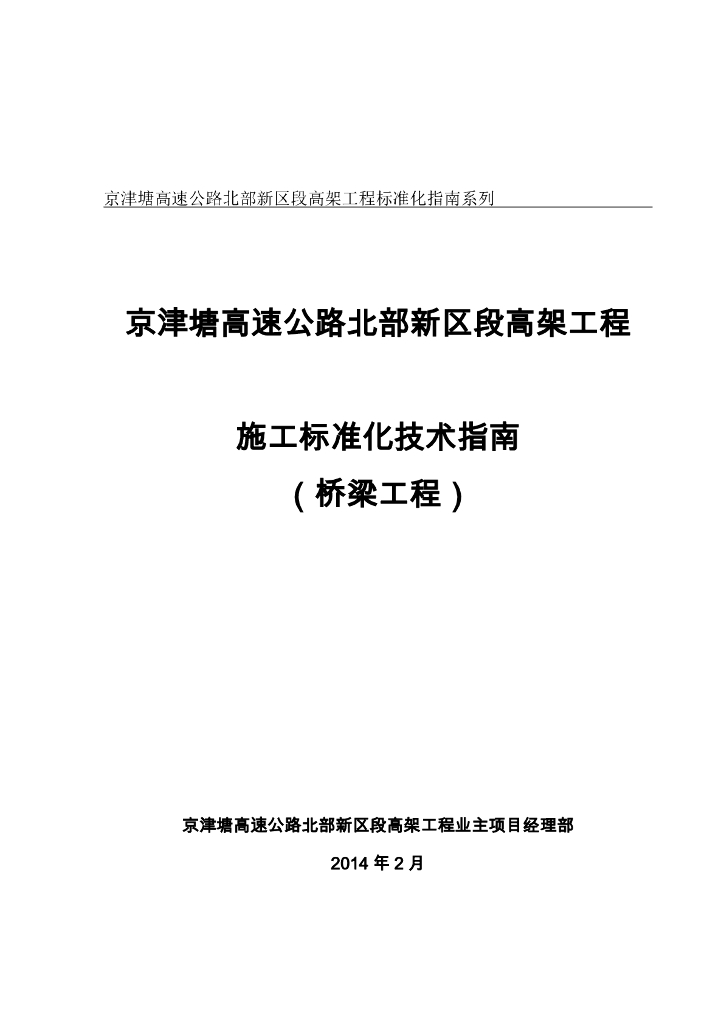 京津塘高速公路北部新区段高架工程标准化指南系列

京津塘高速公路北部新区段高架工程

施工标准化技术指南
（桥梁工程）

京津塘高速公路北部新区段高架工程业主项目经理部

2014年2月